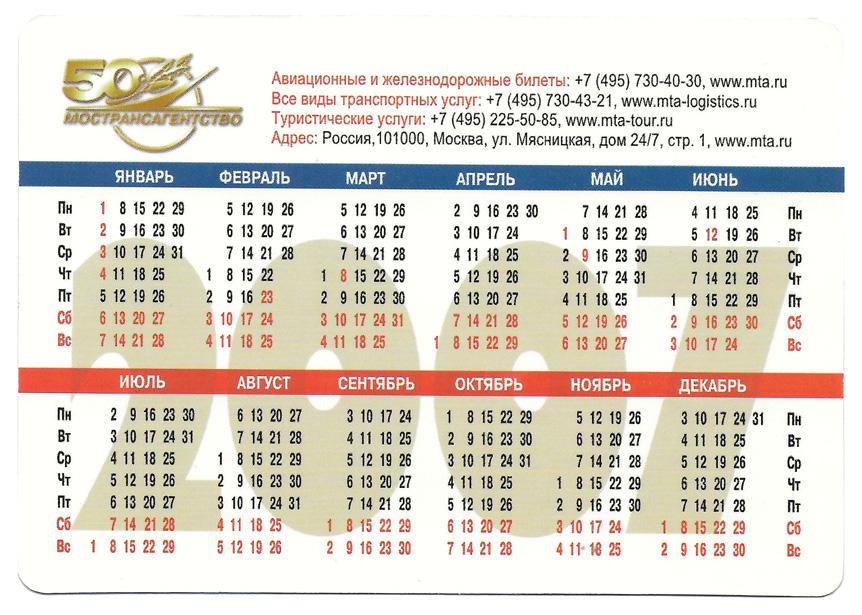 50 МОСТРАНСАГЕНТСТВО

Авиационные и железнодорожные билеты: +7 (495) 730-40-30, www.mta.ru
Все виды транспортных услуг: +7 (495) 730-43-21, www.mta-logistics.ru
Туристические услуги: +7 (495) 225-50-85, www.mta-tour.ru
Адрес: Россия,101000, Москва, ул. Мясницкая, дом 24/7, стр. 1, www.mta.ru

2007

| | ЯНВАРЬ | ФЕВРАЛЬ | МАРТ | АПРЕЛЬ | МАЙ | ИЮНЬ | |
|---|---|---|---|---|---|---|---|
| Пн | 1 8 15 22 29 | 5 12 19 26 | 5 12 19 26 | 2 9 16 23 30 | 7 14 21 28 | 4 11 18 25 | Пн |
| Вт | 2 9 16 23 30 | 6 13 20 27 | 6 13 20 27 | 3 10 17 24 | 1 8 15 22 29 | 5 12 19 26 | Вт |
| Ср | 3 10 17 24 31 | 7 14 21 28 | 7 14 21 28 | 4 11 18 25 | 2 9 16 23 30 | 6 13 20 27 | Ср |
| Чт | 4 11 18 25 | 1 8 15 22 | 1 8 15 22 29 | 5 12 19 26 | 3 10 17 24 31 | 7 14 21 28 | Чт |
| Пт | 5 12 19 26 | 2 9 16 23 | 2 9 16 23 30 | 6 13 20 27 | 4 11 18 25 | 1 8 15 22 29 | Пт |
| Сб | 6 13 20 27 | 3 10 17 24 | 3 10 17 24 31 | 7 14 21 28 | 5 12 19 26 | 2 9 16 23 30 | Сб |
| Вс | 7 14 21 28 | 4 11 18 25 | 4 11 18 25 | 1 8 15 22 29 | 6 13 20 27 | 3 10 17 24 | Вс |

| | ИЮЛЬ | АВГУСТ | СЕНТЯБРЬ | ОКТЯБРЬ | НОЯБРЬ | ДЕКАБРЬ | |
|---|---|---|---|---|---|---|---|
| Пн | 2 9 16 23 30 | 6 13 20 27 | 3 10 17 24 | 1 8 15 22 29 | 5 12 19 26 | 3 10 17 24 31 | Пн |
| Вт | 3 10 17 24 31 | 7 14 21 28 | 4 11 18 25 | 2 9 16 23 30 | 6 13 20 27 | 4 11 18 25 | Вт |
| Ср | 4 11 18 25 | 1 8 15 22 29 | 5 12 19 26 | 3 10 17 24 31 | 7 14 21 28 | 5 12 19 26 | Ср |
| Чт | 5 12 19 26 | 2 9 16 23 30 | 6 13 20 27 | 4 11 18 25 | 1 8 15 22 29 | 6 13 20 27 | Чт |
| Пт | 6 13 20 27 | 3 10 17 24 31 | 7 14 21 28 | 5 12 19 26 | 2 9 16 23 30 | 7 14 21 28 | Пт |
| Сб | 7 14 21 28 | 4 11 18 25 | 1 8 15 22 29 | 6 13 20 27 | 3 10 17 24 | 1 8 15 22 29 | Сб |
| Вс | 1 8 15 22 29 | 5 12 19 26 | 2 9 16 23 30 | 7 14 21 28 | 4 11 18 25 | 2 9 16 23 30 | Вс |